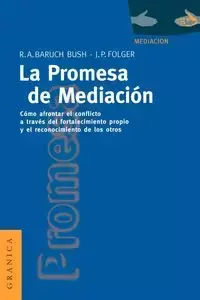 MEDIACION

R. A. BARUCH BUSH - J. P. FOLGER

La Promesa de Mediación

Cómo afrontar el conflicto a través del fortalecimiento propio y el reconocimiento de los otros

Promesa

GRANICA